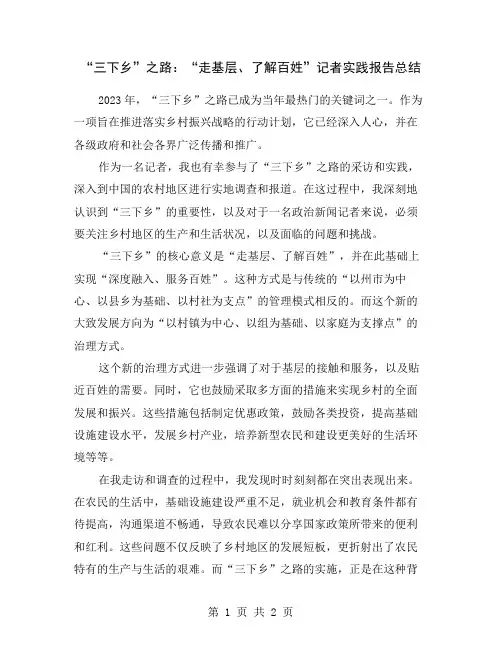 “三下乡”之路：“走基层、了解百姓”记者实践报告总结

2023 年，“三下乡”之路已成为当年最热门的关键词之一。作为一项旨在推进落实乡村振兴战略的行动计划，它已经深入人心，并在各级政府和社会各界广泛传播和推广。

作为一名记者，我也有幸参与了“三下乡”之路的采访和实践，深入到中国的农村地区进行实地调查和报道。在这过程中，我深刻地认识到“三下乡”的重要性，以及对于一名政治新闻记者来说，必须要关注乡村地区的生产和生活状况，以及面临的问题和挑战。

“三下乡”的核心意义是“走基层、了解百姓”，并在此基础上实现“深度融入、服务百姓”。这种方式是与传统的“以州市为中心、以县乡为基础、以村社为支点”的管理模式相反的。而这个新的大致发展方向为“以村镇为中心、以组为基础、以家庭为支撑点”的治理方式。

这个新的治理方式进一步强调了对于基层的接触和服务，以及贴近百姓的需要。同时，它也鼓励采取多方面的措施来实现乡村的全面发展和振兴。这些措施包括制定优惠政策，鼓励各类投资，提高基础设施建设水平，发展乡村产业，培养新型农民和建设更美好的生活环境等等。

在我走访和调查的过程中，我发现时时刻刻都在突出表现出来。在农民的生活中，基础设施建设严重不足，就业机会和教育条件都有待提高，沟通渠道不畅通，导致农民难以分享国家政策所带来的便利和红利。这些问题不仅反映了乡村地区的发展短板，更折射出了农民特有的生产与生活的艰难。而“三下乡”之路的实施，正是在这种背

第 1 页 共 2 页